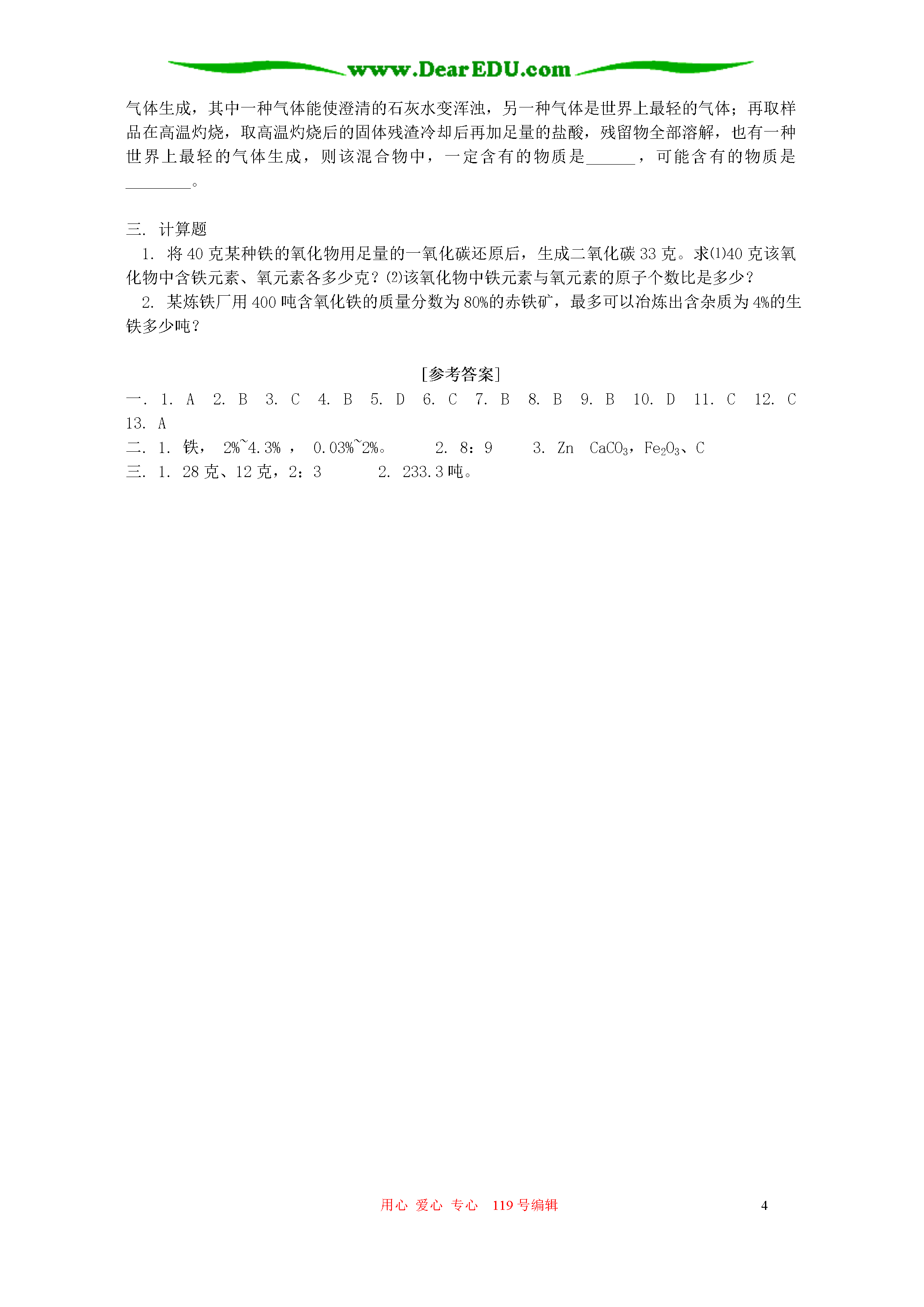 www.DearEDU.com

气体生成，其中一种气体能使澄清的石灰水变浑浊，另一种气体是世界上最轻的气体；再取样品在高温灼烧，取高温灼烧后的固体残渣冷却后再加足量的盐酸，残留物全部溶解，也有一种世界上最轻的气体生成，则该混合物中，一定含有的物质是______，可能含有的物质是________。

三. 计算题

1. 将 40 克某种铁的氧化物用足量的一氧化碳还原后，生成二氧化碳 33 克。求⑴40 克该氧化物中含铁元素、氧元素各多少克？⑵该氧化物中铁元素与氧元素的原子个数比是多少？

2. 某炼铁厂用 400 吨含氧化铁的质量分数为 80%的赤铁矿，最多可以冶炼出含杂质为 4%的生铁多少吨？

[参考答案]

一. 1. A 2. B 3. C 4. B 5. D 6. C 7. B 8. B 9. B 10. D 11. C 12. C 13. A

二. 1. 铁， 2%~4.3% ， 0.03%~2%。 2. 8：9 3. Zn $CaCO_3$，$Fe_2O_3$、C

三. 1. 28 克、12 克，2：3 2. 233.3 吨。

用心 爱心 专心 119 号编辑

4